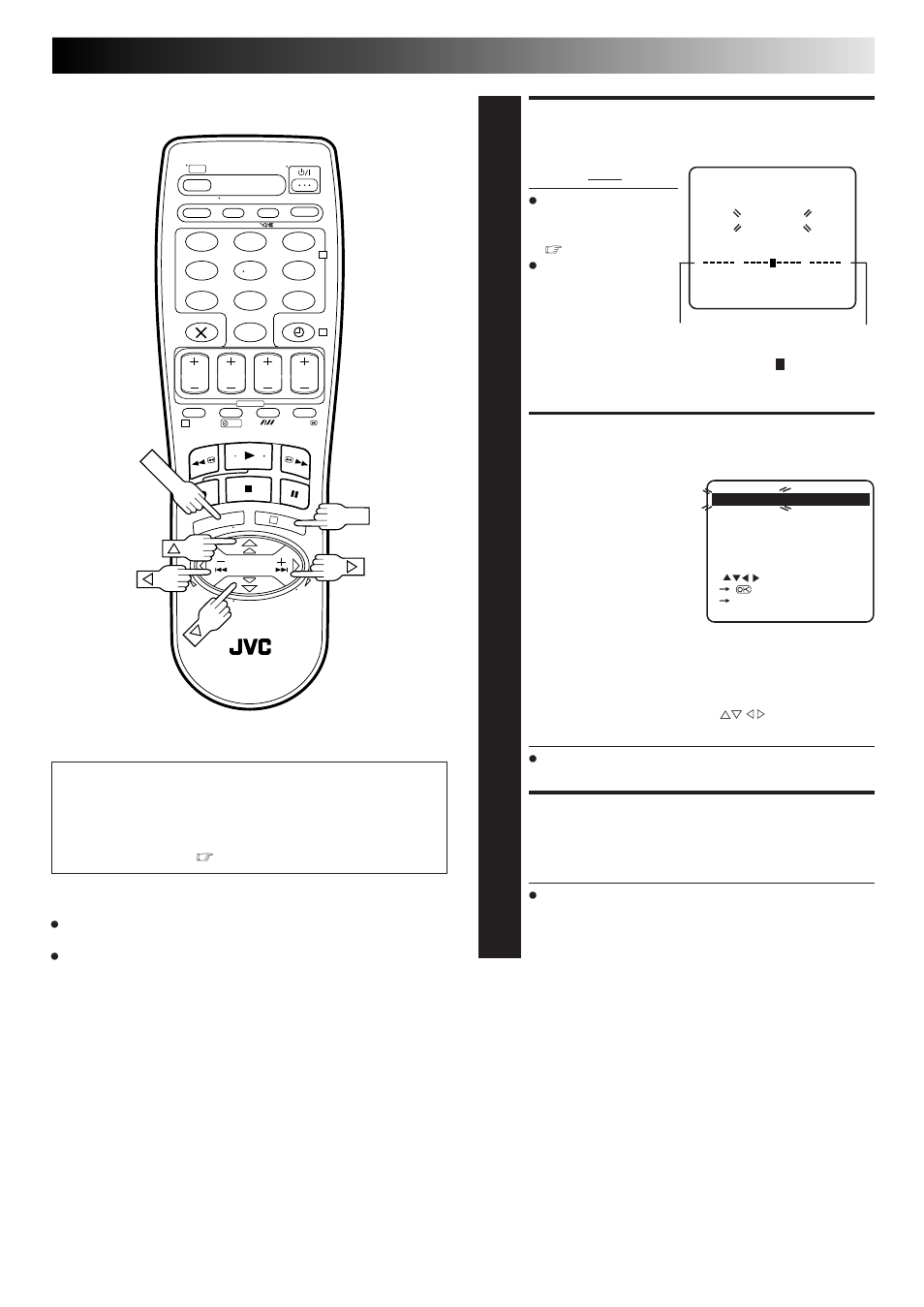 JVC